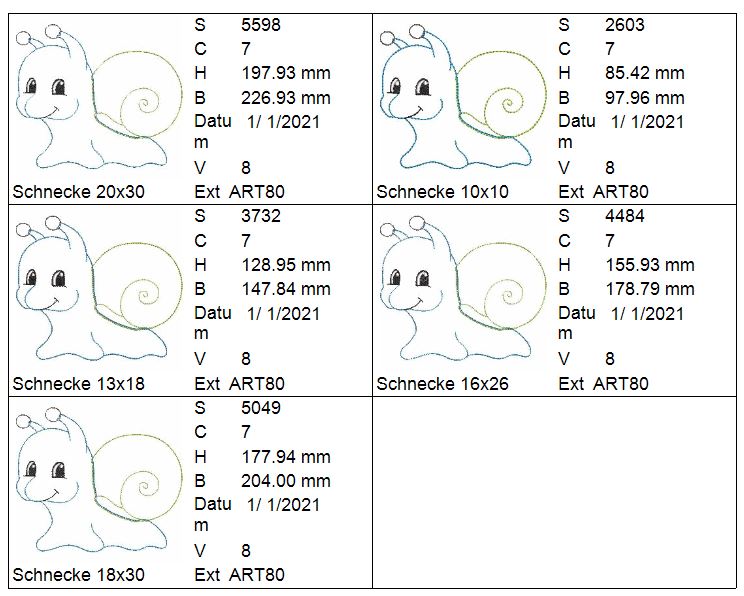 S 5598
C 7
H 197.93 mm
B 226.93 mm
Datum 1/ 1/2021
V 8
Schnecke 20x30
Ext ART80

S 2603
C 7
H 85.42 mm
B 97.96 mm
Datum 1/ 1/2021
V 8
Schnecke 10x10
Ext ART80

S 3732
C 7
H 128.95 mm
B 147.84 mm
Datum 1/ 1/2021
V 8
Schnecke 13x18
Ext ART80

S 4484
C 7
H 155.93 mm
B 178.79 mm
Datum 1/ 1/2021
V 8
Schnecke 16x26
Ext ART80

S 5049
C 7
H 177.94 mm
B 204.00 mm
Datum 1/ 1/2021
V 8
Schnecke 18x30
Ext ART80